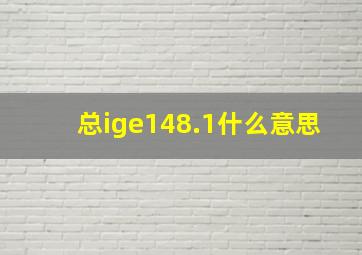 总ige148.1什么意思